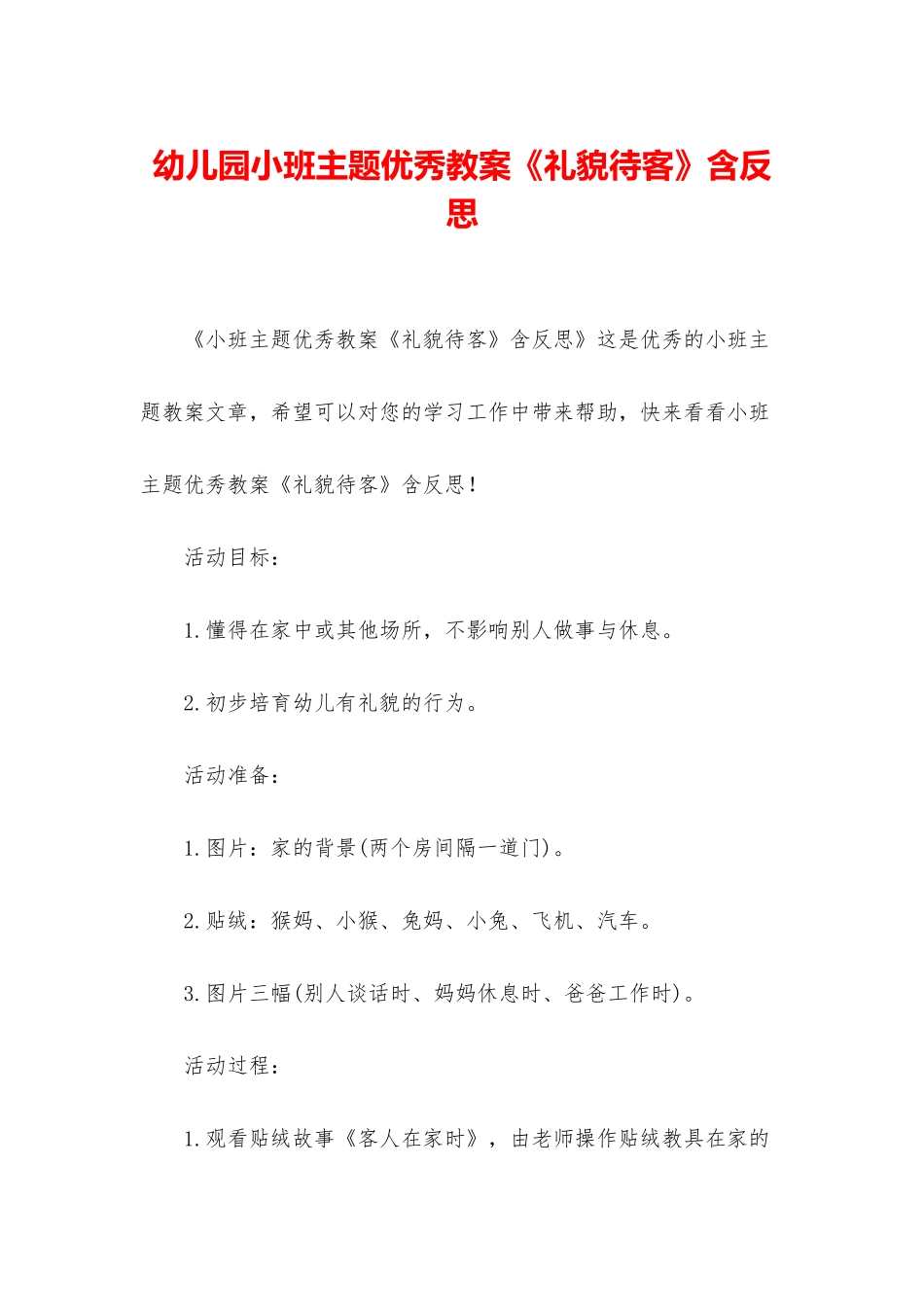 幼儿园小班主题优秀教案《礼貌待客》含反思

《小班主题优秀教案《礼貌待客》含反思》这是优秀的小班主题教案文章，希望可以对您的学习工作中带来帮助，快来看看小班主题优秀教案《礼貌待客》含反思！

活动目标：

1.懂得在家中或其他场所，不影响别人做事与休息。

2.初步培育幼儿有礼貌的行为。

活动准备：

1.图片：家的背景(两个房间隔一道门)。

2.贴绒：猴妈、小猴、兔妈、小兔、飞机、汽车。

3.图片三幅(别人谈话时、妈妈休息时、爸爸工作时)。

活动过程：

1.观看贴绒故事《客人在家时》，由老师操作贴绒教具在家的